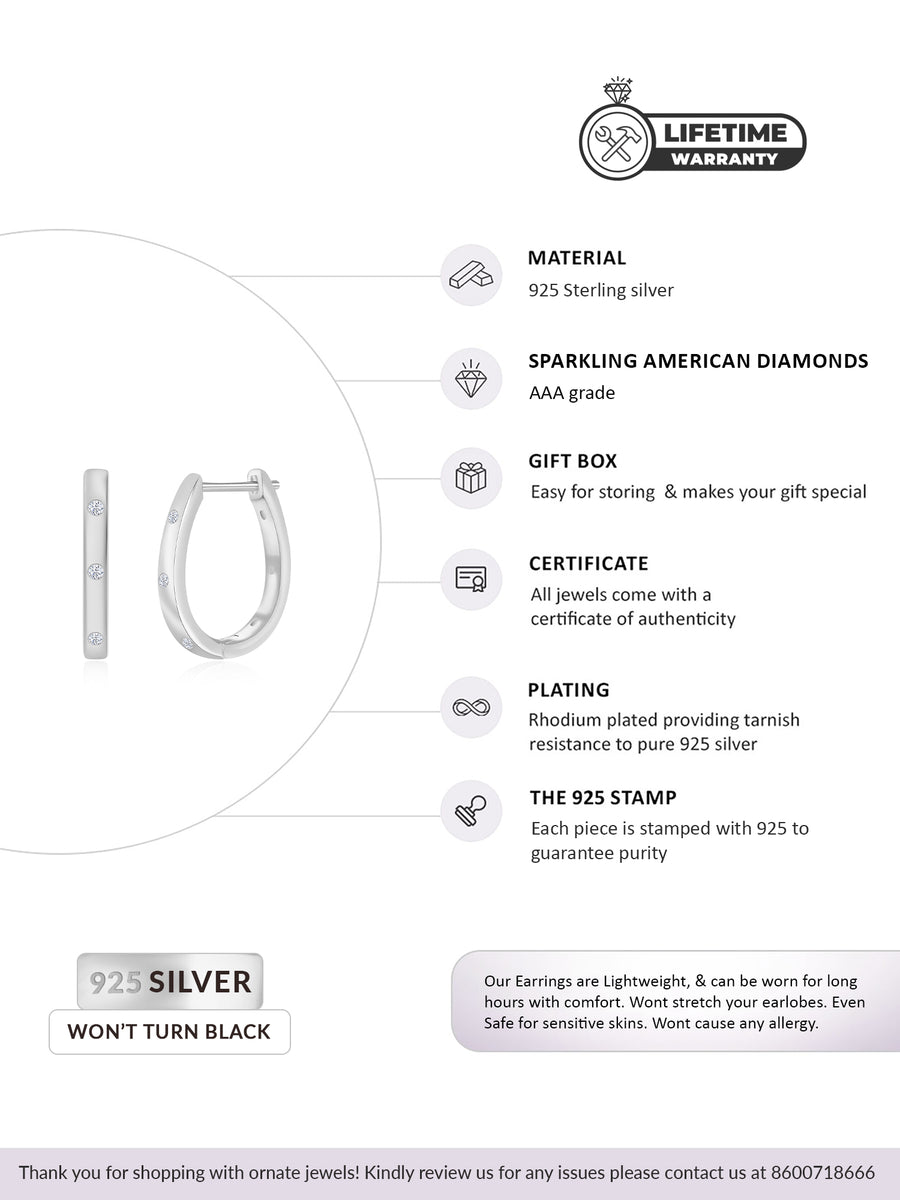 LIFETIME
WARRANTY

MATERIAL
925 Sterling silver

SPARKLING AMERICAN DIAMONDS
AAA grade

GIFT BOX
Easy for storing & makes your gift special

CERTIFICATE
All jewels come with a certificate of authenticity

PLATING
Rhodium plated providing tarnish resistance to pure 925 silver

THE 925 STAMP
Each piece is stamped with 925 to guarantee purity

925 SILVER
WON'T TURN BLACK

Our Earrings are Lightweight, & can be worn for long hours with comfort. Wont stretch your earlobes. Even Safe for sensitive skins. Wont cause any allergy.

Thank you for shopping with ornate jewels! Kindly review us for any issues please contact us at 8600718666